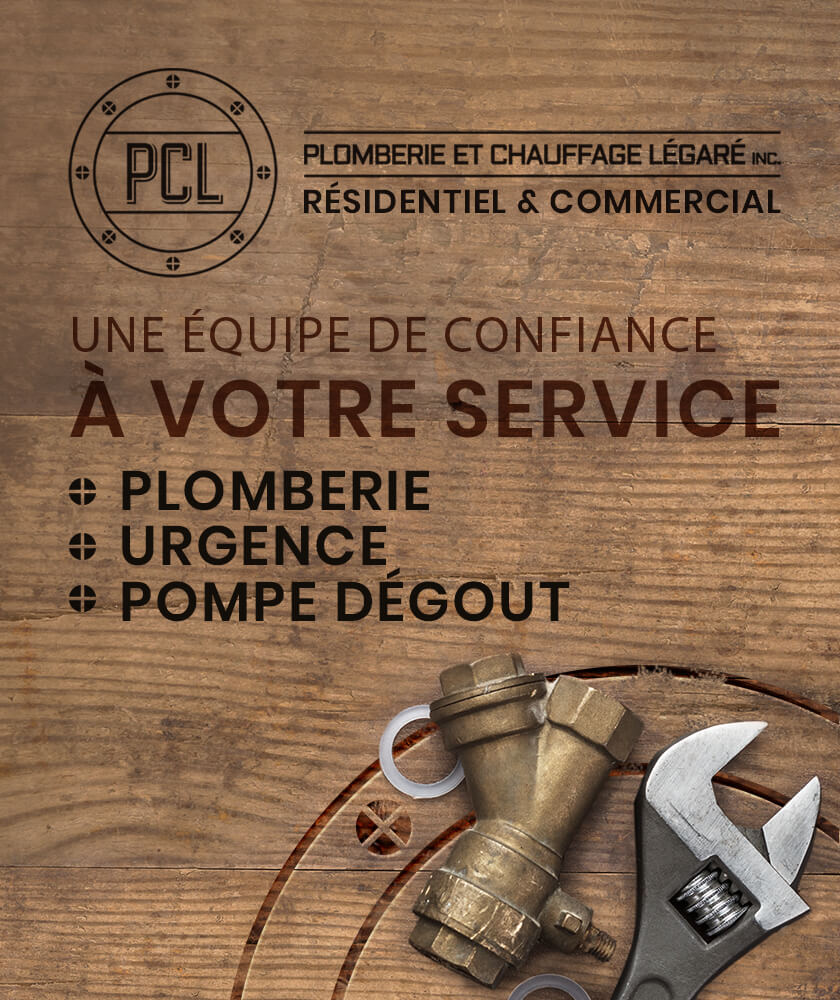 PCL

PLOMBERIE ET CHAUFFAGE LÉGARÉ INC.
RÉSIDENTIEL & COMMERCIAL

UNE ÉQUIPE DE CONFIANCE
À VOTRE SERVICE

PLOMBERIE
URGENCE
POMPE DÉGOUT